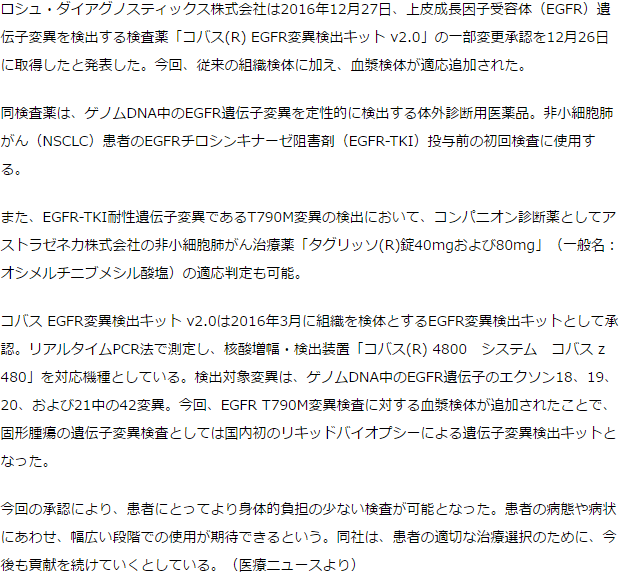 ロシュ・ダイアグノスティックス株式会社は2016年12月27日、上皮成長因子受容体（EGFR）遺伝子変異を検出する検査薬「コバス(R) EGFR変異検出キット v2.0」の一部変更承認を12月26日に取得したと発表した。今回、従来の組織検体に加え、血漿検体が適応追加された。

同検査薬は、ゲノムDNA中のEGFR遺伝子変異を定性的に検出する体外診断用医薬品。非小細胞肺がん（NSCLC）患者のEGFRチロシンキナーゼ阻害剤（EGFR-TKI）投与前の初回検査に使用する。

また、EGFR-TKI耐性遺伝子変異であるT790M変異の検出において、コンパニオン診断薬としてアストラゼネカ株式会社の非小細胞肺がん治療薬「タグリッソ(R)錠40mgおよび80mg」（一般名：オシメルチニブメシル酸塩）の適応判定も可能。

コバス EGFR変異検出キット v2.0は2016年3月に組織を検体とするEGFR変異検出キットとして承認。リアルタイムPCR法で測定し、核酸増幅・検出装置「コバス(R) 4800　システム　コバス z 480」を対応機種としている。検出対象変異は、ゲノムDNA中のEGFR遺伝子のエクソン18、19、20、および21中の42変異。今回、EGFR T790M変異検査に対する血漿検体が追加されたことで、固形腫瘍の遺伝子変異検査としては国内初のリキッドバイオプシーによる遺伝子変異検出キットとなった。

今回の承認により、患者にとってより身体的負担の少ない検査が可能となった。患者の病態や病状にあわせ、幅広い段階での使用が期待できるという。同社は、患者の適切な治療選択のために、今後も貢献を続けていくとしている。（医療ニュースより）